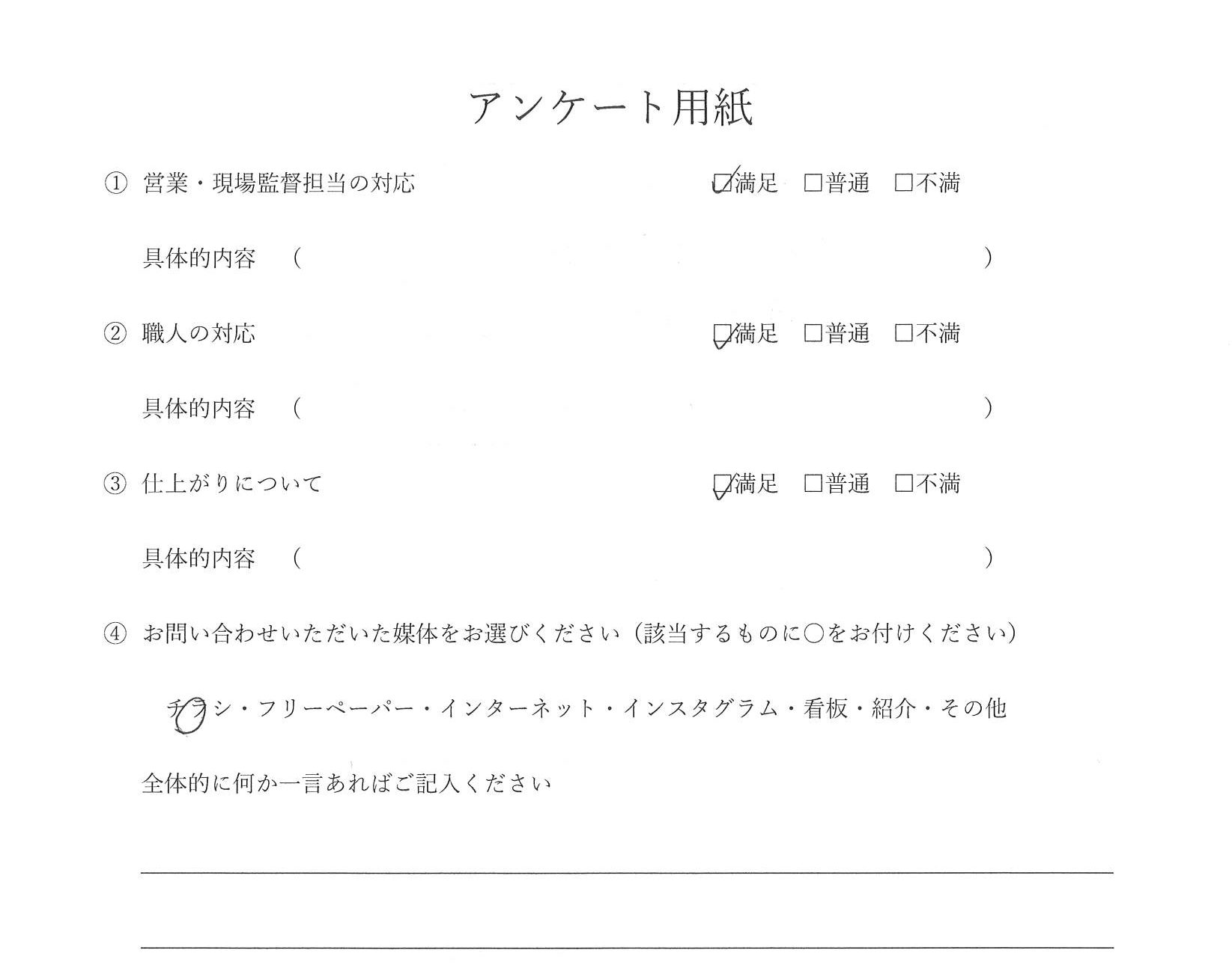 アンケート用紙

① 営業・現場監督担当の対応 ☑満足 □普通 □不満

具体的内容 （ ）

② 職人の対応 ☑満足 □普通 □不満

具体的内容 （ ）

③ 仕上がりについて ☑満足 □普通 □不満

具体的内容 （ ）

④ お問い合わせいただいた媒体をお選びください（該当するものに○をお付けください）

チラシ・フリーペーパー・インターネット・インスタグラム・看板・紹介・その他

全体的に何か一言あればご記入ください